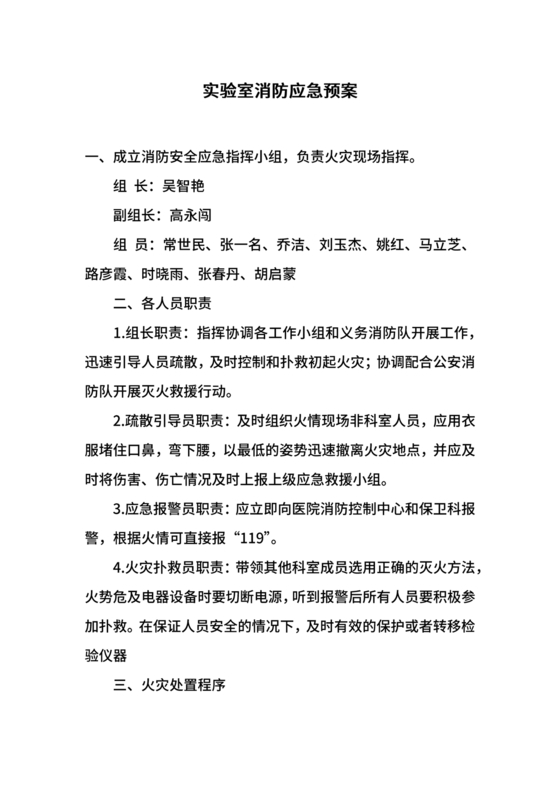 实验室消防应急预案

一、成立消防安全应急指挥小组，负责火灾现场指挥。

组 长：吴智艳

副组长：高永闯

组 员：常世民、张一名、乔洁、刘玉杰、姚红、马立芝、路彦霞、时晓雨、张春丹、胡启蒙

二、各人员职责

1.组长职责：指挥协调各工作小组和义务消防队开展工作，迅速引导人员疏散，及时控制和扑救初起火灾；协调配合公安消防队开展灭火救援行动。

2.疏散引导员职责：及时组织火情现场非科室人员，应用衣服堵住口鼻，弯下腰，以最低的姿势迅速撤离火灾地点，并应及时将伤害、伤亡情况及时上报上级应急救援小组。

3.应急报警员职责：应立即向医院消防控制中心和保卫科报警，根据火情可直接报“119”。

4.火灾扑救员职责：带领其他科室成员选用正确的灭火方法，火势危及电器设备时要切断电源，听到报警后所有人员要积极参加扑救。在保证人员安全的情况下，及时有效的保护或者转移检验仪器

三、火灾处置程序